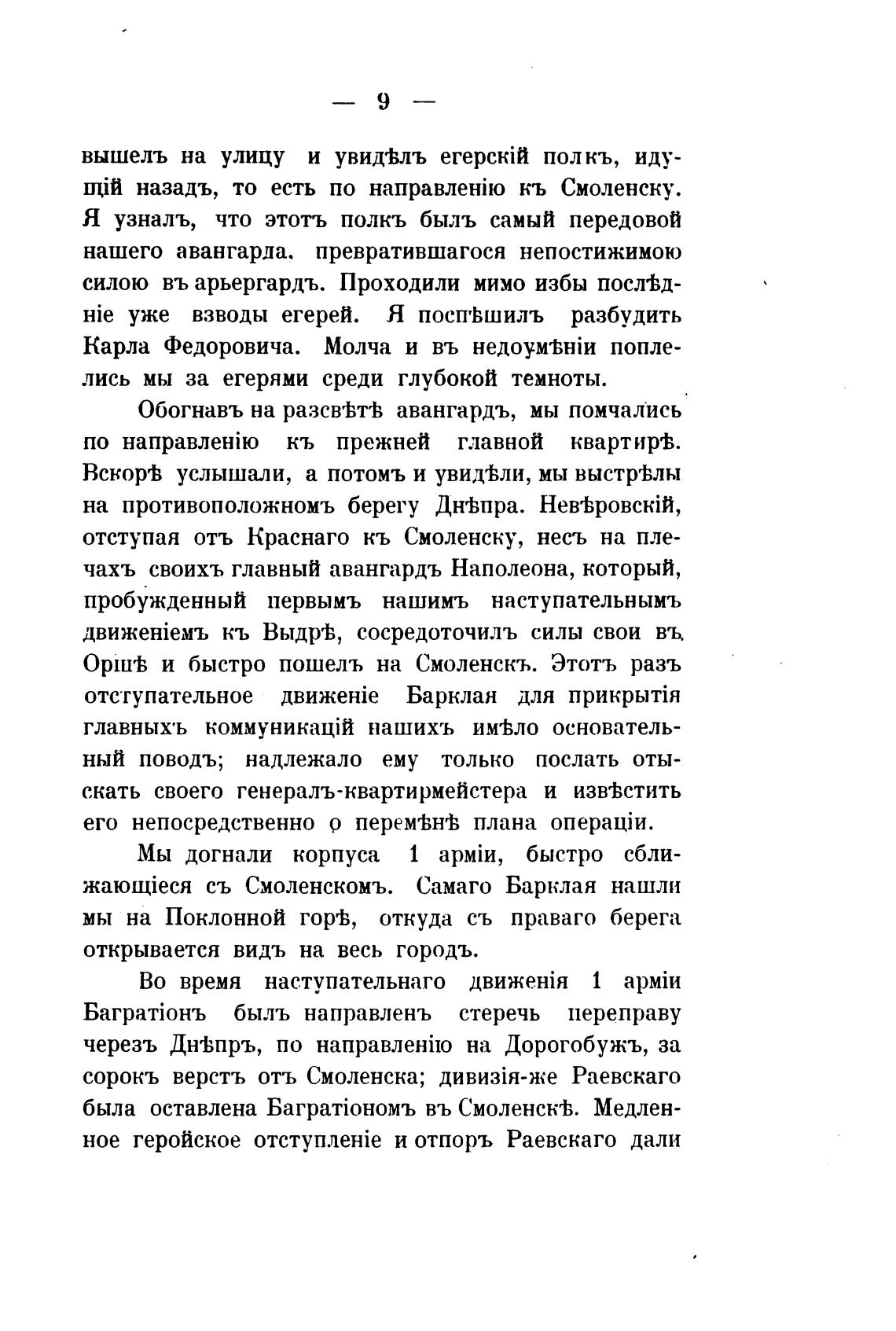 — 9 —

вышелъ на улицу и увидѣлъ егерскій полкъ, идущій назадъ, то есть по направленію къ Смоленску. Я узналъ, что этотъ полкъ былъ самый передовой нашего авангарда, превратившагося непостижимою силою въ арьергардъ. Проходили мимо избы послѣдніе уже взводы егерей. Я поспѣшилъ разбудить Карла Федоровича. Молча и въ недоумѣніи поплелись мы за егерями среди глубокой темноты.

Обогнавъ на разсвѣтѣ авангардъ, мы помчались по направленію къ прежней главной квартирѣ. Вскорѣ услышали, а потомъ и увидѣли, мы выстрѣлы на противоположномъ берегу Днѣпра. Невѣровскій, отступая отъ Краснаго къ Смоленску, несъ на плечахъ своихъ главный авангардъ Наполеона, который, пробужденный первымъ нашимъ наступательнымъ движеніемъ къ Выдрѣ, сосредоточилъ силы свои въ Оршѣ и быстро пошелъ на Смоленскъ. Этотъ разъ отступательное движеніе Барклая для прикрытія главныхъ коммуникацій нашихъ имѣло основательный поводъ; надлежало ему только послать отыскать своего генералъ-квартирмейстера и извѣстить его непосредственно о перемѣнѣ плана операціи.

Мы догнали корпуса 1 арміи, быстро сближающіеся съ Смоленскомъ. Самаго Барклая нашли мы на Поклонной горѣ, откуда съ праваго берега открывается видъ на весь городъ.

Во время наступательнаго движенія 1 арміи Багратіонъ былъ направленъ стеречь переправу черезъ Днѣпръ, по направленію на Дорогобужъ, за сорокъ верстъ отъ Смоленска; дивизія-же Раевскаго была оставлена Багратіономъ въ Смоленскѣ. Медленное геройское отступленіе и отпоръ Раевскаго дали